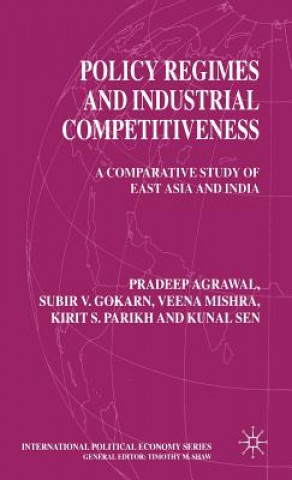 POLICY REGIMES AND INDUSTRIAL COMPETITIVENESS

A COMPARATIVE STUDY OF EAST ASIA AND INDIA

PRADEEP AGRAWAL, SUBIR V. GOKARN, VEENA MISHRA, KIRIT S. PARIKH AND KUNAL SEN

INTERNATIONAL POLITICAL ECONOMY SERIES
GENERAL EDITOR: TIMOTHY M. SHAW